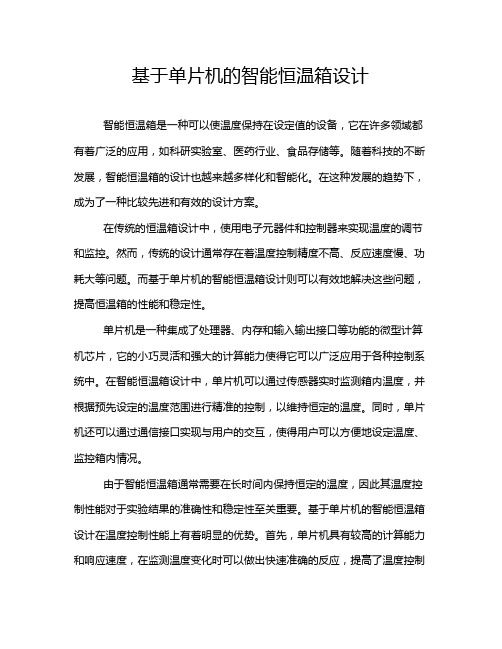 基于单片机的智能恒温箱设计

智能恒温箱是一种可以使温度保持在设定值的设备，它在许多领域都有着广泛的应用，如科研实验室、医药行业、食品存储等。随着科技的不断发展，智能恒温箱的设计也越来越多样化和智能化。在这种发展的趋势下，成为了一种比较先进和有效的设计方案。

在传统的恒温箱设计中，使用电子元器件和控制器来实现温度的调节和监控。然而，传统的设计通常存在着温度控制精度不高、反应速度慢、功耗大等问题。而基于单片机的智能恒温箱设计则可以有效地解决这些问题，提高恒温箱的性能和稳定性。

单片机是一种集成了处理器、内存和输入输出接口等功能的微型计算机芯片，它的小巧灵活和强大的计算能力使得它可以广泛应用于各种控制系统中。在智能恒温箱设计中，单片机可以通过传感器实时监测箱内温度，并根据预先设定的温度范围进行精准的控制，以维持恒定的温度。同时，单片机还可以通过通信接口实现与用户的交互，使得用户可以方便地设定温度、监控箱内情况。

由于智能恒温箱通常需要在长时间内保持恒定的温度，因此其温度控制性能对于实验结果的准确性和稳定性至关重要。基于单片机的智能恒温箱设计在温度控制性能上有着明显的优势。首先，单片机具有较高的计算能力和响应速度，在监测温度变化时可以做出快速准确的反应，提高了温度控制